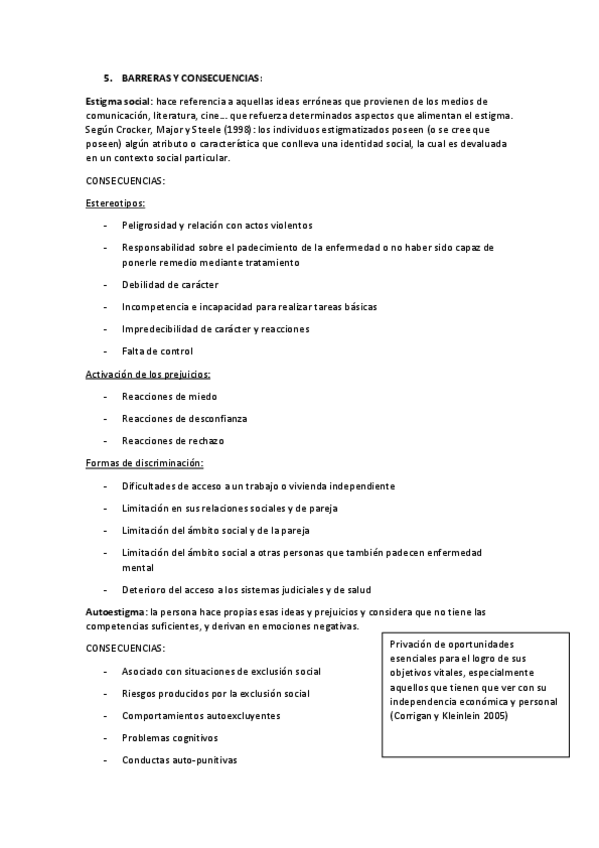 5. BARRERAS Y CONSECUENCIAS:

Estigma social: hace referencia a aquellas ideas erróneas que provienen de los medios de comunicación, literatura, cine… que refuerza determinados aspectos que alimentan el estigma. Según Crocker, Major y Steele (1998): los individuos estigmatizados poseen (o se cree que poseen) algún atributo o característica que conlleva una identidad social, la cual es devaluada en un contexto social particular.

CONSECUENCIAS:

Estereotipos:

- Peligrosidad y relación con actos violentos
- Responsabilidad sobre el padecimiento de la enfermedad o no haber sido capaz de ponerle remedio mediante tratamiento
- Debilidad de carácter
- Incompetencia e incapacidad para realizar tareas básicas
- Impredecibilidad de carácter y reacciones
- Falta de control

Activación de los prejuicios:

- Reacciones de miedo
- Reacciones de desconfianza
- Reacciones de rechazo

Formas de discriminación:

- Dificultades de acceso a un trabajo o vivienda independiente
- Limitación en sus relaciones sociales y de pareja
- Limitación del ámbito social y de la pareja
- Limitación del ámbito social a otras personas que también padecen enfermedad mental
- Deterioro del acceso a los sistemas judiciales y de salud

Autoestigma: la persona hace propias esas ideas y prejuicios y considera que no tiene las competencias suficientes, y derivan en emociones negativas.

CONSECUENCIAS:

- Asociado con situaciones de exclusión social
- Riesgos producidos por la exclusión social
- Comportamientos autoexcluyentes
- Problemas cognitivos
- Conductas auto-punitivas

Privación de oportunidades esenciales para el logro de sus objetivos vitales, especialmente aquellos que tienen que ver con su independencia económica y personal (Corrigan y Kleinlein 2005)